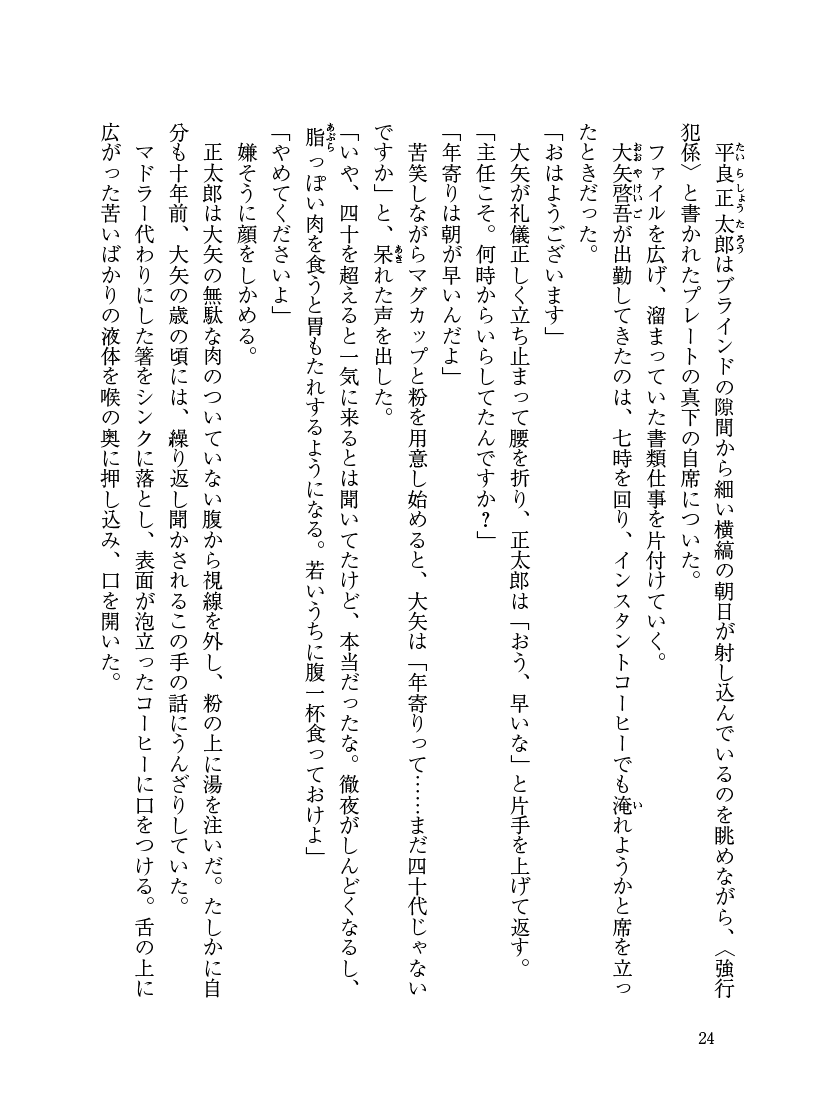 平良正太郎はブラインドの隙間から細い横縞の朝日が射し込んでいるのを眺めながら、〈強行犯係〉と書かれたプレートの真下の自席についた。

ファイルを広げ、溜まっていた書類仕事を片付けていく。

大矢啓吾が出勤してきたのは、七時を回り、インスタントコーヒーでも淹れようかと席を立ったときだった。

「おはようございます」

大矢が礼儀正しく立ち止まって腰を折り、正太郎は「おう、早いな」と片手を上げて返す。

「主任こそ。何時からいらしてたんですか？」

「年寄りは朝が早いんだよ」

苦笑しながらマグカップと粉を用意し始めると、大矢は「年寄りって……まだ四十代じゃないですか」と、呆れた声を出した。

「いや、四十を超えると一気に来るとは聞いてたけど、本当だったな。徹夜がしんどくなるし、脂っぽい肉を食うと胃もたれするようになる。若いうちに腹一杯食っておけよ」

「やめてくださいよ」

嫌そうに顔をしかめる。

正太郎は大矢の無駄な肉のついていない腹から視線を外し、粉の上に湯を注いだ。たしかに自分も十年前、大矢の歳の頃には、繰り返し聞かされるこの手の話にうんざりしていた。

マドラー代わりにした箸をシンクに落とし、表面が泡立ったコーヒーに口をつける。舌の上に広がった苦いばかりの液体を喉の奥に押し込み、口を開いた。

24